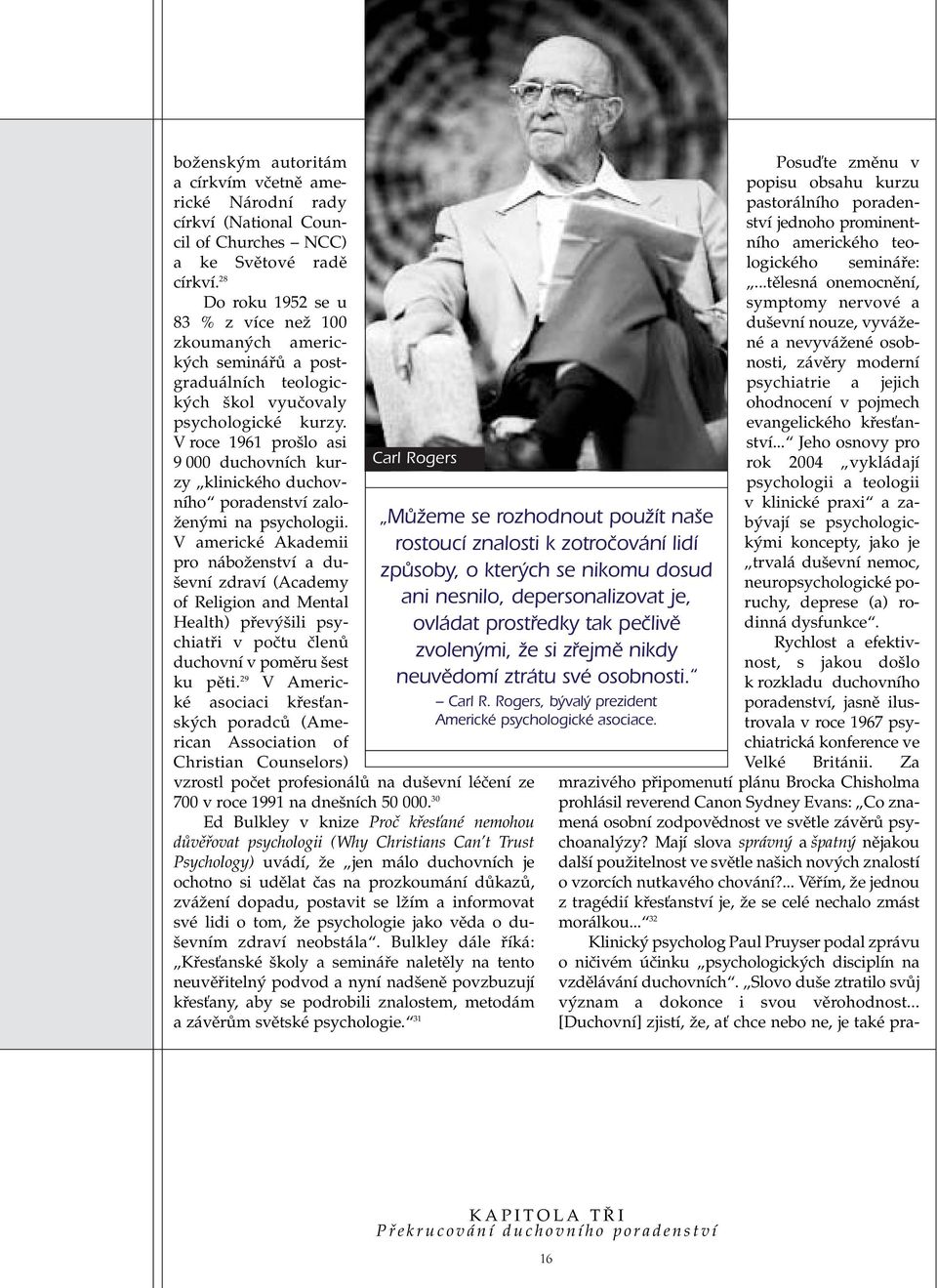 boženským autoritám a církvím včetně americké Národní rady církví (National Council of Churches – NCC) a ke Světové radě církví.$^{28}$

Do roku 1952 se u 83 % z více než 100 zkoumaných amerických seminářů a postgraduálních teologických škol vyučovaly psychologické kurzy. V roce 1961 prošlo asi 9 000 duchovních kurzy „klinického duchovního“ poradenství založenými na psychologii. V americké Akademii pro náboženství a duševní zdraví (Academy of Religion and Mental Health) převýšili psychiatři v počtu členů duchovní v poměru šest ku pěti.$^{29}$ V Americké asociaci křesťanských poradců (American Association of Christian Counselors) vzrostl počet profesionálů na duševní léčení ze 700 v roce 1991 na dnešních 50 000.$^{30}$

Ed Bulkley v knize Proč křesťané nemohou důvěřovat psychologii (Why Christians Can't Trust Psychology) uvádí, že „jen málo duchovních je ochotno si udělat čas na prozkoumání důkazů, zvážení dopadu, postavit se lžím a informovat své lidi o tom, že psychologie jako věda o duševním zdraví neobstála“. Bulkley dále říká: „Křesťanské školy a semináře naletěly na tento neuvěřitelný podvod a nyní nadšeně povzbuzují křesťany, aby se podrobili znalostem, metodám a závěrům světské psychologie.“$^{31}$

Carl Rogers

„Můžeme se rozhodnout použít naše rostoucí znalosti k zotročování lidí způsoby, o kterých se nikomu dosud ani nesnilo, depersonalizovat je, ovládat prostředky tak pečlivě zvolenými, že si zřejmě nikdy neuvědomí ztrátu své osobnosti.“
– Carl R. Rogers, bývalý prezident Americké psychologické asociace.

Posuďte změnu v popisu obsahu kurzu pastorálního poradenství jednoho prominentního amerického teologického semináře: „...tělesná onemocnění, symptomy nervové a duševní nouze, vyvážené a nevyvážené osobnosti, závěry moderní psychiatrie a jejich ohodnocení v pojmech evangelického křesťanství...“ Jeho osnovy pro rok 2004 „vykládají psychologii a teologii v klinické praxi“ a zabývají se psychologickými koncepty, jako je „trvalá duševní nemoc, neuropsychologické poruchy, deprese (a) rodinná dysfunkce“.

Rychlost a efektivnost, s jakou došlo k rozkladu duchovního poradenství, jasně ilustrovala v roce 1967 psychiatrická konference ve Velké Británii. Za mrazivého připomenutí plánu Brocka Chisholma prohlásil reverend Canon Sydney Evans: „Co znamená osobní zodpovědnost ve světle závěrů psychoanalýzy? Mají slova správný a špatný nějakou další použitelnost ve světle našich nových znalostí o vzorcích nutkavého chování?... Věřím, že jednou z tragédií křesťanství je, že se celé nechalo zmást morálkou...“$^{32}$

Klinický psycholog Paul Pruyser podal zprávu o ničivém účinku „psychologických disciplín na vzdělávání duchovních“. „Slovo duše ztratilo svůj význam a dokonce i svou věrohodnost... [Duchovní] zjistí, že, ať chce nebo ne, je také pra-

KAPITOLA TŘI
Překrucování duchovního poradenství

16